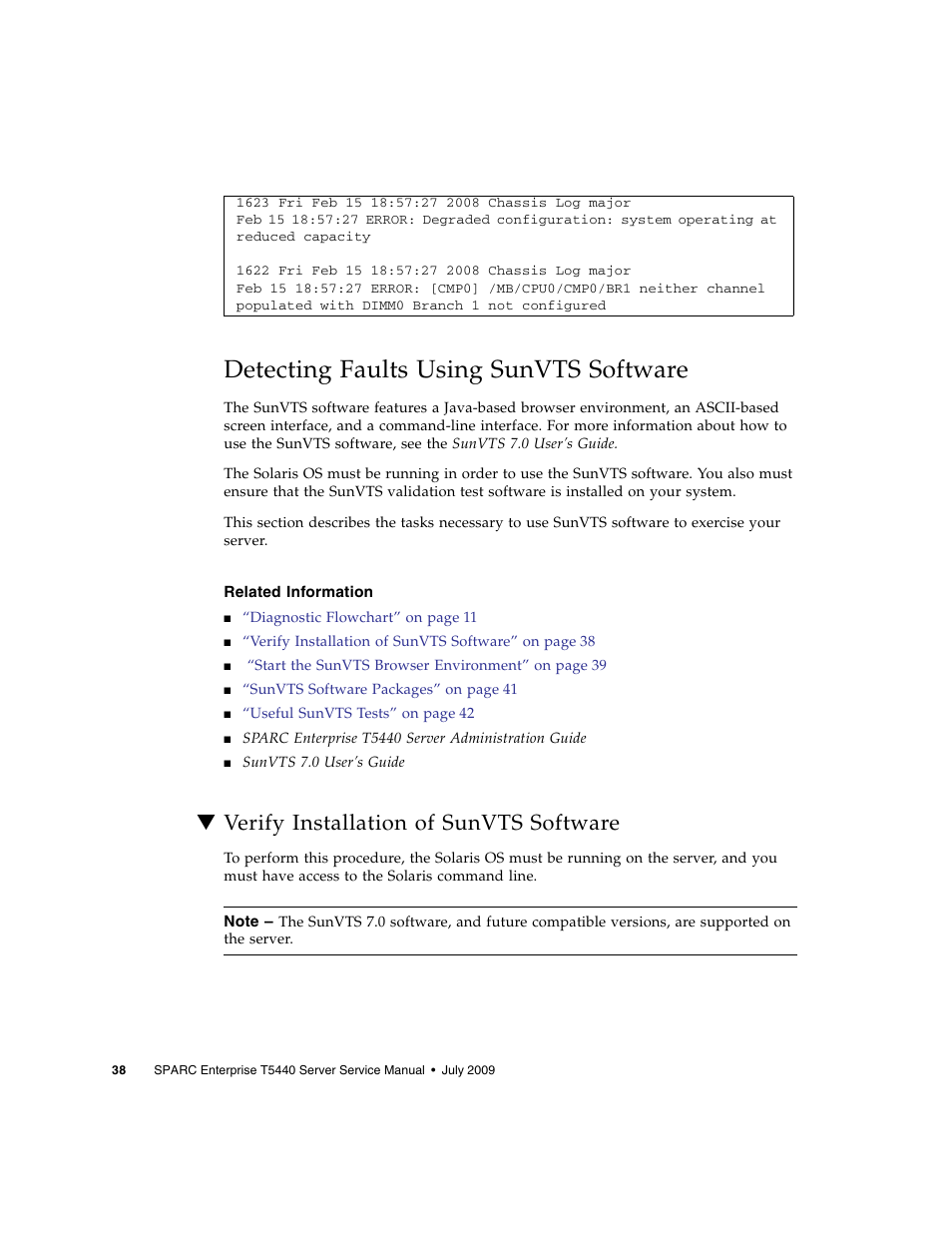 1623 Fri Feb 15 18:57:27 2008 Chassis Log major
Feb 15 18:57:27 ERROR: Degraded configuration: system operating at reduced capacity

1622 Fri Feb 15 18:57:27 2008 Chassis Log major
Feb 15 18:57:27 ERROR: [CMP0] /MB/CPU0/CMP0/BR1 neither channel populated with DIMM0 Branch 1 not configured

Detecting Faults Using SunVTS Software

The SunVTS software features a Java-based browser environment, an ASCII-based screen interface, and a command-line interface. For more information about how to use the SunVTS software, see the SunVTS 7.0 User's Guide.

The Solaris OS must be running in order to use the SunVTS software. You also must ensure that the SunVTS validation test software is installed on your system.

This section describes the tasks necessary to use SunVTS software to exercise your server.

Related Information

■ "Diagnostic Flowchart" on page 11
■ "Verify Installation of SunVTS Software" on page 38
■ "Start the SunVTS Browser Environment" on page 39
■ "SunVTS Software Packages" on page 41
■ "Useful SunVTS Tests" on page 42
■ SPARC Enterprise T5440 Server Administration Guide
■ SunVTS 7.0 User's Guide

▼ Verify Installation of SunVTS Software

To perform this procedure, the Solaris OS must be running on the server, and you must have access to the Solaris command line.

Note – The SunVTS 7.0 software, and future compatible versions, are supported on the server.

38 SPARC Enterprise T5440 Server Service Manual • July 2009